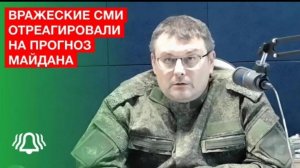 ВРАЖЕСКИЕ СМИ ОТРЕАГИРОВАЛИ НА ПРОГНОЗ МАЙДАНА